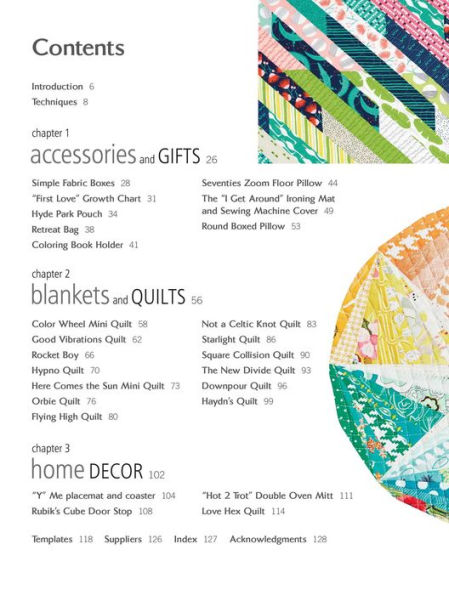 Contents

Introduction 6
Techniques 8

chapter 1
accessories and GIFTS 26

Simple Fabric Boxes 28
"First Love" Growth Chart 31
Hyde Park Pouch 34
Retreat Bag 38
Coloring Book Holder 41

Seventies Zoom Floor Pillow 44
The "I Get Around" Ironing Mat and Sewing Machine Cover 49
Round Boxed Pillow 53

chapter 2
blankets and QUILTS 56

Color Wheel Mini Quilt 58
Good Vibrations Quilt 62
Rocket Boy 66
Hypno Quilt 70
Here Comes the Sun Mini Quilt 73
Orbie Quilt 76
Flying High Quilt 80

Not a Celtic Knot Quilt 83
Starlight Quilt 86
Square Collision Quilt 90
The New Divide Quilt 93
Downpour Quilt 96
Haydn's Quilt 99

chapter 3
home DECOR 102

"Y" Me placemat and coaster 104
Rubik's Cube Door Stop 108

"Hot 2 Trot" Double Oven Mitt 111
Love Hex Quilt 114

Templates 118 Suppliers 126 Index 127 Acknowledgments 128